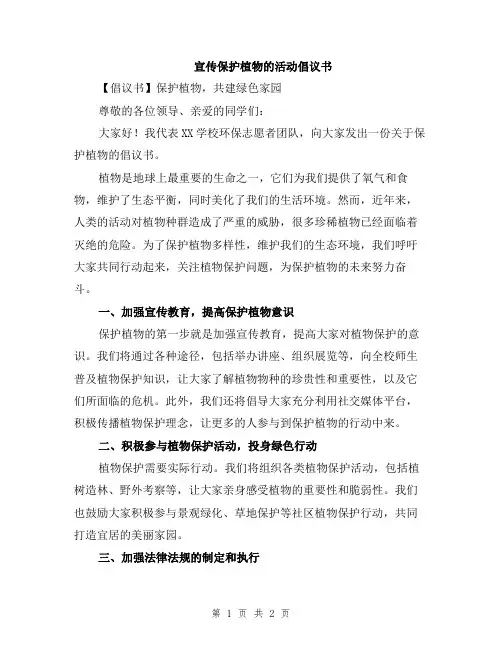 宣传保护植物的活动倡议书

【倡议书】保护植物，共建绿色家园

尊敬的各位领导、亲爱的同学们：

大家好！我代表XX学校环保志愿者团队，向大家发出一份关于保护植物的倡议书。

植物是地球上最重要的生命之一，它们为我们提供了氧气和食物，维护了生态平衡，同时美化了我们的生活环境。然而，近年来，人类的活动对植物种群造成了严重的威胁，很多珍稀植物已经面临着灭绝的危险。为了保护植物多样性，维护我们的生态环境，我们呼吁大家共同行动起来，关注植物保护问题，为保护植物的未来努力奋斗。

一、加强宣传教育，提高保护植物意识

保护植物的第一步就是加强宣传教育，提高大家对植物保护的意识。我们将通过各种途径，包括举办讲座、组织展览等，向全校师生普及植物保护知识，让大家了解植物物种的珍贵性和重要性，以及它们所面临的危机。此外，我们还将倡导大家充分利用社交媒体平台，积极传播植物保护理念，让更多的人参与到保护植物的行动中来。

二、积极参与植物保护活动，投身绿色行动

植物保护需要实际行动。我们将组织各类植物保护活动，包括植树造林、野外考察等，让大家亲身感受植物的重要性和脆弱性。我们也鼓励大家积极参与景观绿化、草地保护等社区植物保护行动，共同打造宜居的美丽家园。

三、加强法律法规的制定和执行

第 1 页 共 2 页